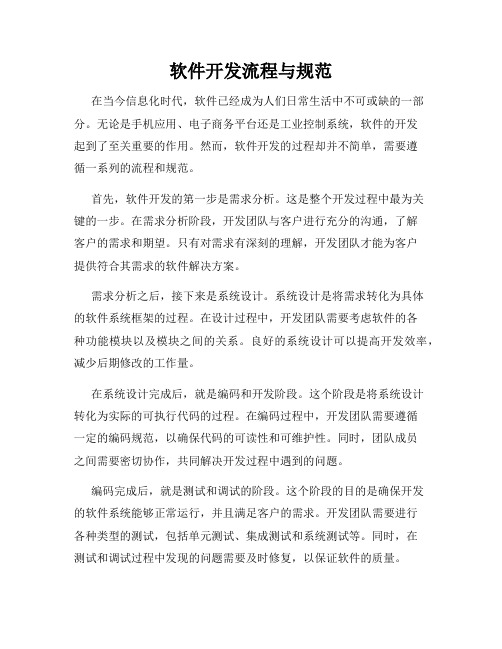 软件开发流程与规范

在当今信息化时代，软件已经成为人们日常生活中不可或缺的一部分。无论是手机应用、电子商务平台还是工业控制系统，软件的开发起到了至关重要的作用。然而，软件开发的过程却并不简单，需要遵循一系列的流程和规范。

首先，软件开发的第一步是需求分析。这是整个开发过程中最为关键的一步。在需求分析阶段，开发团队与客户进行充分的沟通，了解客户的需求和期望。只有对需求有深刻的理解，开发团队才能为客户提供符合其需求的软件解决方案。

需求分析之后，接下来是系统设计。系统设计是将需求转化为具体的软件系统框架的过程。在设计过程中，开发团队需要考虑软件的各种功能模块以及模块之间的关系。良好的系统设计可以提高开发效率，减少后期修改的工作量。

在系统设计完成后，就是编码和开发阶段。这个阶段是将系统设计转化为实际的可执行代码的过程。在编码过程中，开发团队需要遵循一定的编码规范，以确保代码的可读性和可维护性。同时，团队成员之间需要密切协作，共同解决开发过程中遇到的问题。

编码完成后，就是测试和调试的阶段。这个阶段的目的是确保开发的软件系统能够正常运行，并且满足客户的需求。开发团队需要进行各种类型的测试，包括单元测试、集成测试和系统测试等。同时，在测试和调试过程中发现的问题需要及时修复，以保证软件的质量。